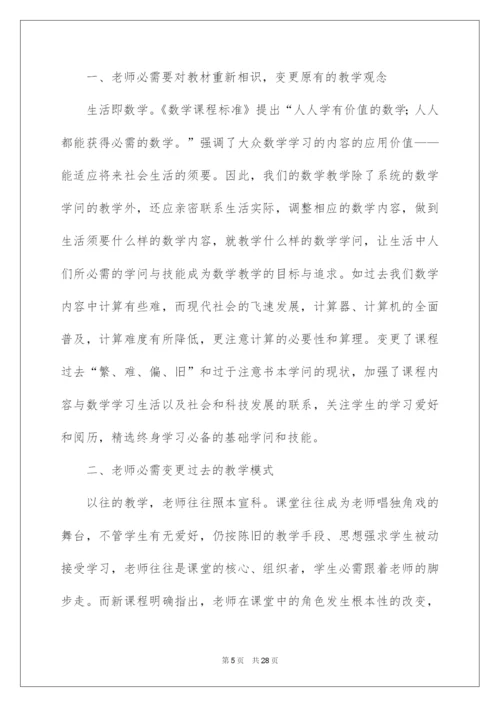 一、老师必需要对教材重新相识，变更原有的教学观念

生活即数学。《数学课程标准》提出“人人学有价值的数学；人人都能获得必需的数学。”强调了大众数学学习的内容的应用价值——能适应将来社会生活的须要。因此，我们的数学教学除了系统的数学学问的教学外，还应亲密联系生活实际，调整相应的数学内容，做到生活须要什么样的数学内容，就教学什么样的数学学问，让生活中人们所必需的学问与技能成为数学教学的目标与追求。如过去我们数学内容中计算有些难，而现代社会的飞速发展，计算器、计算机的全面普及，计算难度有所降低，更注意计算的必要性和算理。变更了课程过去“繁、难、偏、旧”和过于注意书本学问的现状，加强了课程内容与数学学习生活以及社会和科技发展的联系，关注学生的学习爱好和阅历，精选终身学习必备的基础学问和技能。

二、老师必需变更过去的教学模式

以往的教学，老师往往照本宣科。课堂往往成为老师唱独角戏的舞台，不管学生有无爱好，仍按陈旧的教学手段、思想强求学生被动接受学习，老师往往是课堂的核心、组织者，学生必需跟着老师的脚步走。而新课程明确指出，老师在课堂中的角色发生根本性的改变，

第5页 共28页